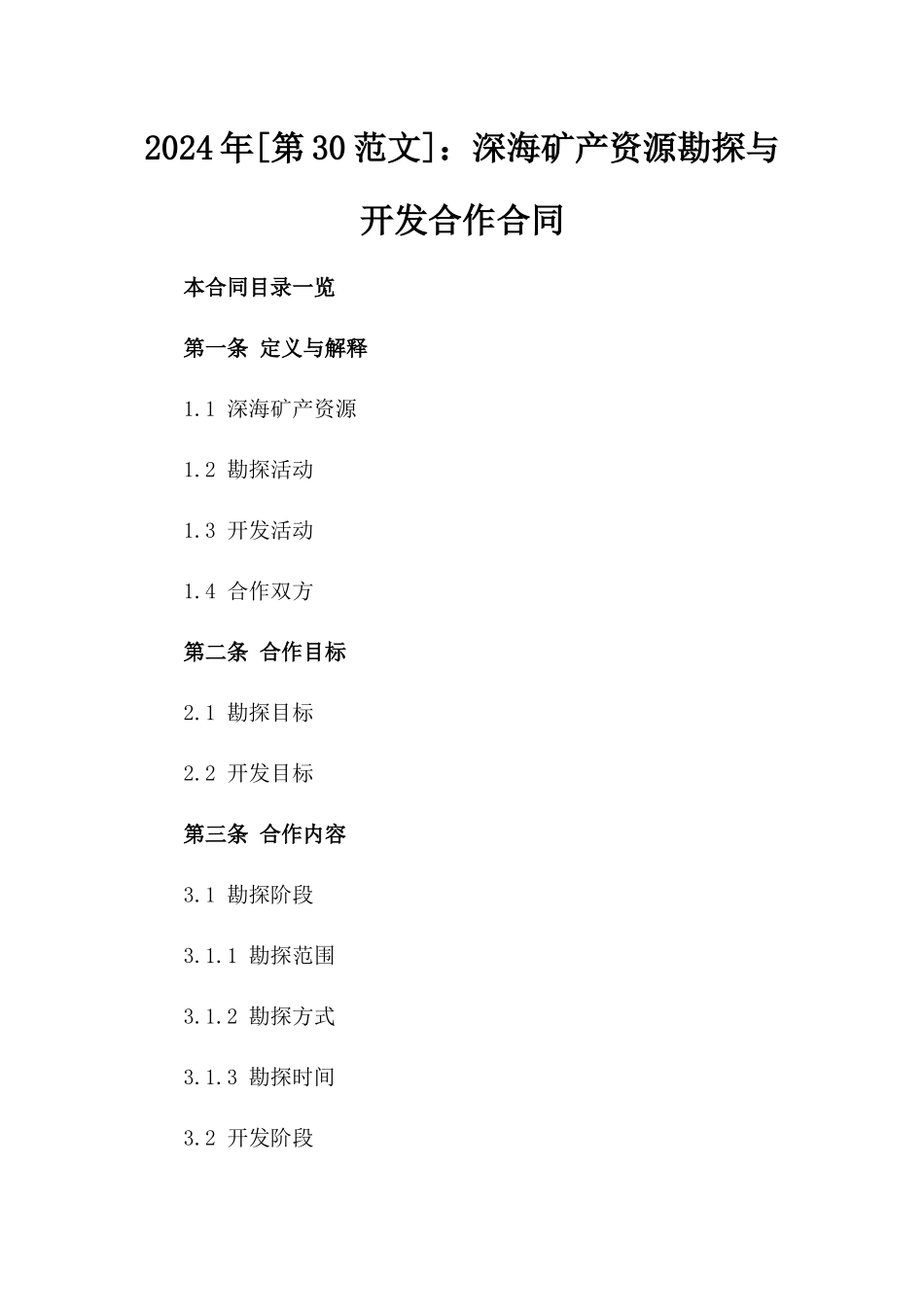 2024年[第30范文]：深海矿产资源勘探与开发合作合同

本合同目录一览

第一条 定义与解释

1.1 深海矿产资源

1.2 勘探活动

1.3 开发活动

1.4 合作双方

第二条 合作目标

2.1 勘探目标

2.2 开发目标

第三条 合作内容

3.1 勘探阶段

3.1.1 勘探范围

3.1.2 勘探方式

3.1.3 勘探时间

3.2 开发阶段